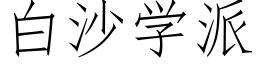 白沙学派